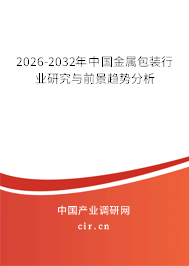 2026-2032年中国金属包装行业研究与前景趋势分析

中国产业调研网

cir.cn